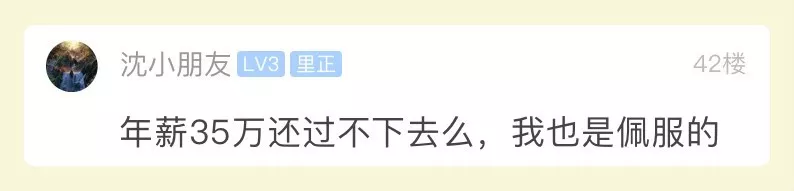 沈小朋友 LV3 里正 42楼

年薪35万还过不下去么，我也是佩服的